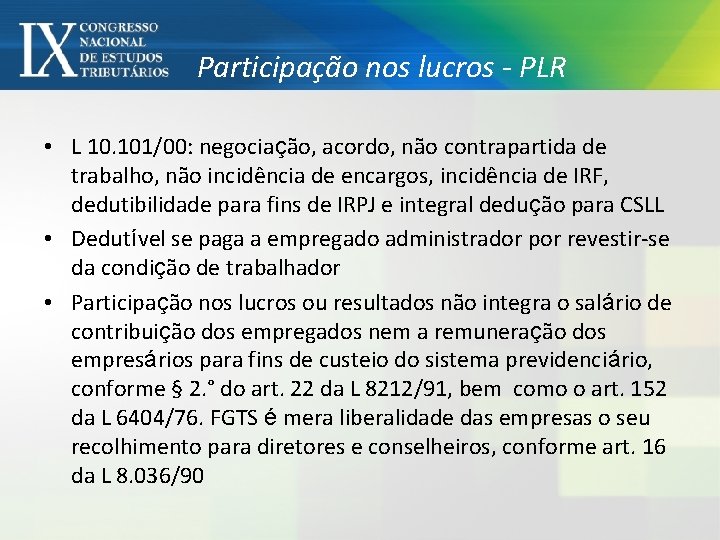 IX CONGRESSO NACIONAL DE ESTUDOS TRIBUTÁRIOS

Participação nos lucros - PLR

• L 10.101/00: negociação, acordo, não contrapartida de trabalho, não incidência de encargos, incidência de IRF, dedutibilidade para fins de IRPJ e integral dedução para CSLL

• Dedutível se paga a empregado administrador por revestir-se da condição de trabalhador

• Participação nos lucros ou resultados não integra o salário de contribuição dos empregados nem a remuneração dos empresários para fins de custeio do sistema previdenciário, conforme § 2.° do art. 22 da L 8212/91, bem como o art. 152 da L 6404/76. FGTS é mera liberalidade das empresas o seu recolhimento para diretores e conselheiros, conforme art. 16 da L 8.036/90